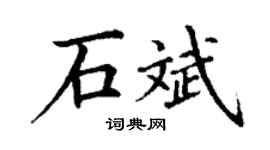 石斌

词典网